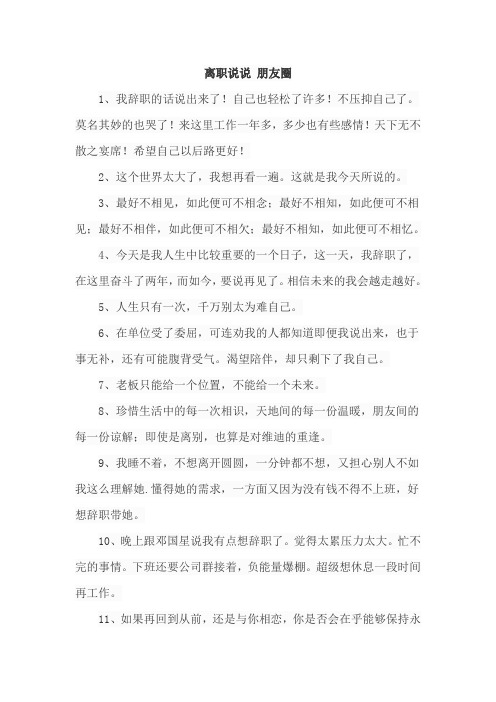 离职说说 朋友圈

1、我辞职的话说出来了！自己也轻松了许多！不压抑自己了。莫名其妙的也哭了！来这里工作一年多，多少也有些感情！天下无不散之宴席！希望自己以后路更好！

2、这个世界太大了，我想再看一遍。这就是我今天所说的。

3、最好不相见，如此便可不相念；最好不相知，如此便可不相见；最好不相伴，如此便可不相欠；最好不相知，如此便可不相忆。

4、今天是我人生中比较重要的一个日子，这一天，我辞职了，在这里奋斗了两年，而如今，要说再见了。相信未来的我会越走越好。

5、人生只有一次，千万别太为难自己。

6、在单位受了委屈，可连劝我的人都知道即便我说出来，也于事无补，还有可能腹背受气。渴望陪伴，却只剩下了我自己。

7、老板只能给一个位置，不能给一个未来。

8、珍惜生活中的每一次相识，天地间的每一份温暖，朋友间的每一份谅解；即使是离别，也算是对维迪的重逢。

9、我睡不着，不想离开圆圆，一分钟都不想，又担心别人不如我这么理解她.懂得她的需求，一方面又因为没有钱不得不上班，好想辞职带她。

10、晚上跟邓国星说我有点想辞职了。觉得太累压力太大。忙不完的事情。下班还要公司群接着，负能量爆棚。超级想休息一段时间再工作。

11、如果再回到从前，还是与你相恋，你是否会在乎能够保持永